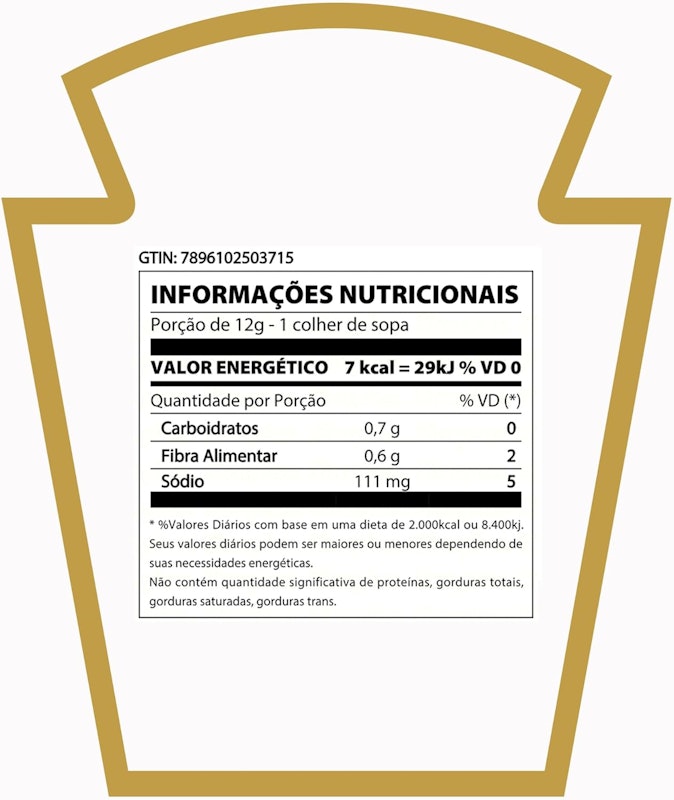 GTIN: 7896102503715

INFORMAÇÕES NUTRICIONAIS

Porção de 12g - 1 colher de sopa

VALOR ENERGÉTICO 7 kcal = 29kJ % VD 0

| Quantidade por Porção | | % VD (*) |
|---|---|---|
| Carboidratos | 0,7 g | 0 |
| Fibra Alimentar | 0,6 g | 2 |
| Sódio | 111 mg | 5 |

* %Valores Diários com base em uma dieta de 2.000kcal ou 8.400kj. Seus valores diários podem ser maiores ou menores dependendo de suas necessidades energéticas.
Não contém quantidade significativa de proteínas, gorduras totais, gorduras saturadas, gorduras trans.